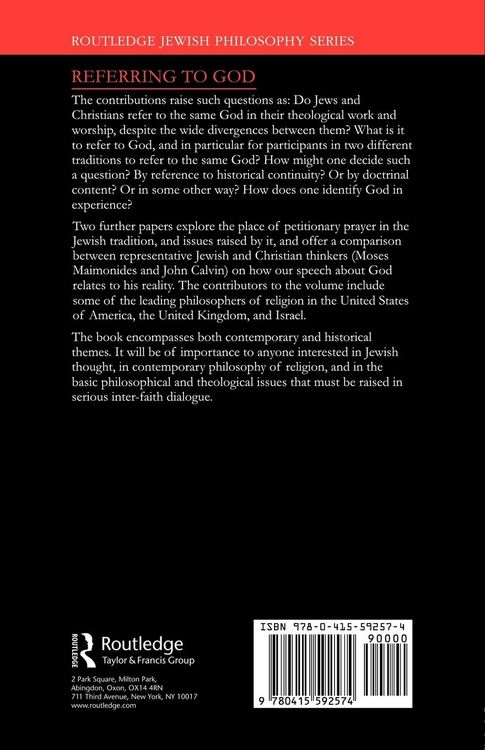 ROUTLEDGE JEWISH PHILOSOPHY SERIES

REFERRING TO GOD

The contributions raise such questions as: Do Jews and Christians refer to the same God in their theological work and worship, despite the wide divergences between them? What is it to refer to God, and in particular for participants in two different traditions to refer to the same God? How might one decide such a question? By reference to historical continuity? Or by doctrinal content? Or in some other way? How does one identify God in experience?

Two further papers explore the place of petitionary prayer in the Jewish tradition, and issues raised by it, and offer a comparison between representative Jewish and Christian thinkers (Moses Maimonides and John Calvin) on how our speech about God relates to his reality. The contributors to the volume include some of the leading philosophers of religion in the United States of America, the United Kingdom, and Israel.

The book encompasses both contemporary and historical themes. It will be of importance to anyone interested in Jewish thought, in contemporary philosophy of religion, and in the basic philosophical and theological issues that must be raised in serious inter-faith dialogue.

ROUTLEDGE
Routledge
Taylor & Francis Group

2 Park Square, Milton Park,
Abingdon, Oxon, OX14 4RN
711 Third Avenue, New York, NY 10017
www.routledge.com

ISBN 978-0-415-59257-4
90000
9 780415 592574